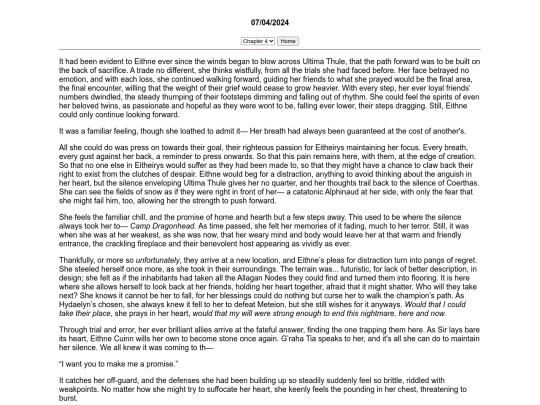 07/04/2024

Chapter 4 Home

It had been evident to Eithne ever since the winds began to blow across Ultima Thule, that the path forward was to be built on the back of sacrifice. A trade no different, she thinks wistfully, from all the trials she had faced before. Her face betrayed no emotion, and with each loss, she continued walking forward, guiding her friends to what she prayed would be the final area, the final encounter, willing that the weight of their grief would cease to grow heavier. With every step, her ever loyal friends' numbers dwindled, the steady thumping of their footsteps dimming and falling out of rhythm. She could feel the spirits of even her beloved twins, as passionate and hopeful as they were wont to be, falling ever lower, their steps dragging. Still, Eithne could only continue looking forward.

It was a familiar feeling, though she loathed to admit it— Her breath had always been guaranteed at the cost of another's.

All she could do was press on towards their goal, their righteous passion for Eitheirys maintaining her focus. Every breath, every gust against her back, a reminder to press onwards. So that this pain remains here, with them, at the edge of creation. So that no one else in Eitheirys would suffer as they had been made to, so that they might have a chance to claw back their right to exist from the clutches of despair. Eithne would beg for a distraction, anything to avoid thinking about the anguish in her heart, but the silence enveloping Ultima Thule gives her no quarter, and her thoughts trail back to the silence of Coerthas. She can see the fields of snow as if they were right in front of her— a catatonic Alphinaud at her side, with only the fear that she might fail him, too, allowing her the strength to push forward.

She feels the familiar chill, and the promise of home and hearth but a few steps away. This used to be where the silence always took her to— Camp Dragonhead. As time passed, she felt her memories of it fading, much to her terror. Still, it was when she was at her weakest, as she was now, that her weary mind and body would leave her at that warm and friendly entrance, the crackling fireplace and their benevolent host appearing as vividly as ever.

Thankfully, or more so unfortunately, they arrive at a new location, and Eithne's pleas for distraction turn into pangs of regret. She steeled herself once more, as she took in their surroundings. The terrain was... futuristic, for lack of better description, in design; she felt as if the inhabitants had taken all the Allagan Nodes they could find and turned them into flooring. It is here where she allows herself to look back at her friends, holding her heart together, afraid that it might shatter. Who will they take next? She knows it cannot be her to fall, for her blessings could do nothing but curse her to walk the champion's path. As Hydaelyn's chosen, she always knew it fell to her to defeat Meteion, but she still wishes for it anyways. Would that I could take their place, she prays in her heart, would that my will were strong enough to end this nightmare, here and now.

Through trial and error, her ever brilliant allies arrive at the fateful answer, finding the one trapping them here. As Sir lays bare its heart, Eithne Cuinn wills her own to become stone once again. G'raha Tia speaks to her, and it's all she can do to maintain her silence. We all knew it was coming to th—

"I want you to make me a promise."

It catches her off-guard, and the defenses she had been building up so steadily suddenly feel so brittle, riddled with weakpoints. No matter how she might try to suffocate her heart, she keenly feels the pounding in her chest, threatening to burst.